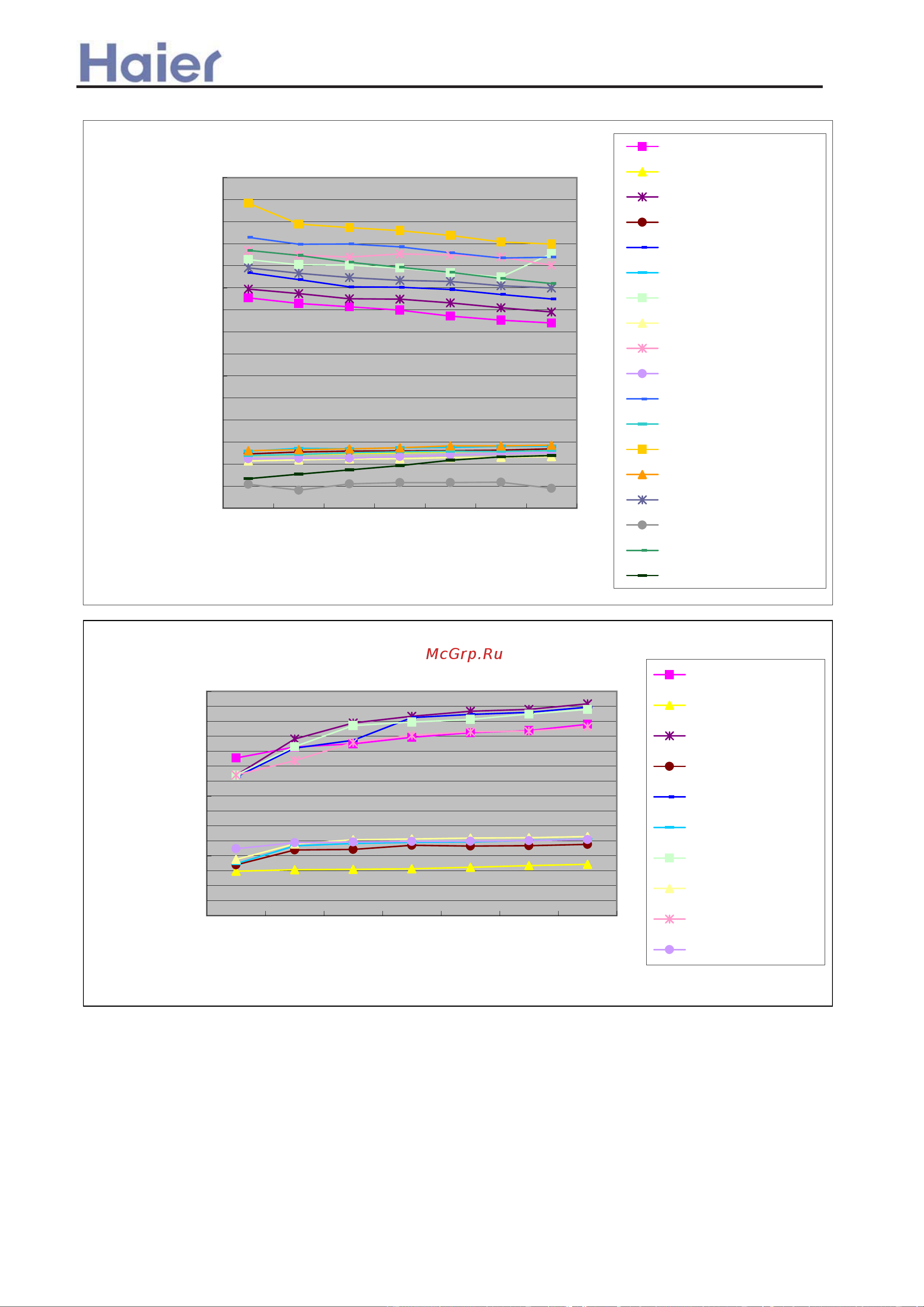 Haier

McGrp.Ru